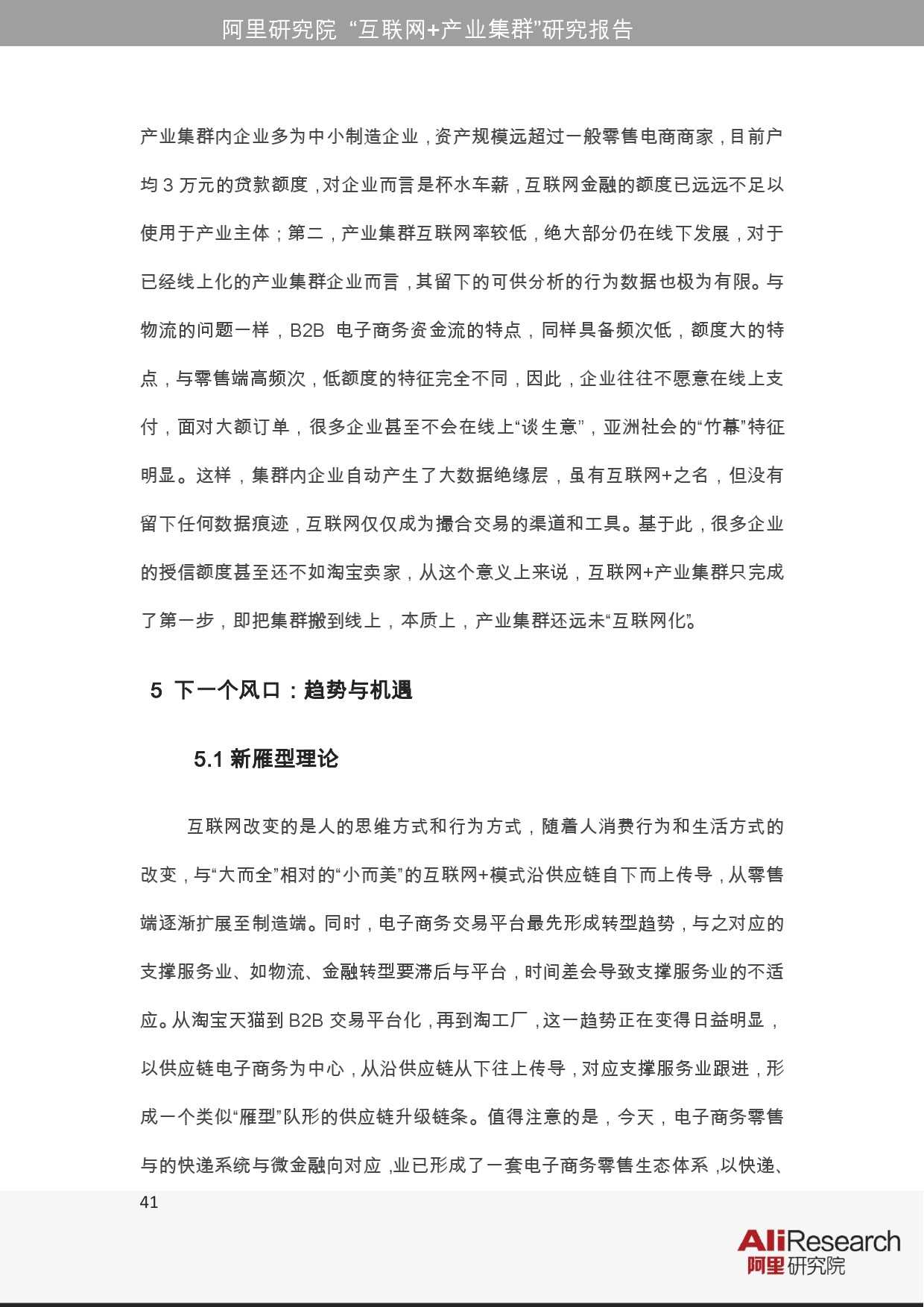 阿里研究院 “互联网+产业集群”研究报告

产业集群内企业多为中小制造企业，资产规模远超过一般零售电商商家，目前户均 3 万元的贷款额度，对企业而言是杯水车薪，互联网金融的额度已远远不足以使用于产业主体；第二，产业集群互联网率较低，绝大部分仍在线下发展，对于已经线上化的产业集群企业而言，其留下的可供分析的行为数据也极为有限。与物流的问题一样，B2B 电子商务资金流的特点，同样具备频次低，额度大的特点，与零售端高频次，低额度的特征完全不同，因此，企业往往不愿意在线上支付，面对大额订单，很多企业甚至不会在线上“谈生意”，亚洲社会的“竹幕”特征明显。这样，集群内企业自动产生了大数据绝缘层，虽有互联网+之名，但没有留下任何数据痕迹，互联网仅仅成为撮合交易的渠道和工具。基于此，很多企业的授信额度甚至还不如淘宝卖家，从这个意义上来说，互联网+产业集群只完成了第一步，即把集群搬到线上，本质上，产业集群还远未“互联网化”。

5 下一个风口：趋势与机遇

5.1 新雁型理论

互联网改变的是人的思维方式和行为方式，随着人消费行为和生活方式的改变，与“大而全”相对的“小而美”的互联网+模式沿供应链自下而上传导，从零售端逐渐扩展至制造端。同时，电子商务交易平台最先形成转型趋势，与之对应的支撑服务业、如物流、金融转型要滞后与平台，时间差会导致支撑服务业的不适应。从淘宝天猫到 B2B 交易平台化，再到淘工厂，这一趋势正在变得日益明显，以供应链电子商务为中心，从沿供应链从下往上传导，对应支撑服务业跟进，形成一个类似“雁型”队形的供应链升级链条。值得注意的是，今天，电子商务零售与的快递系统与微金融向对应，业已形成了一套电子商务零售生态体系，以快递、

41

AliResearch
阿里研究院